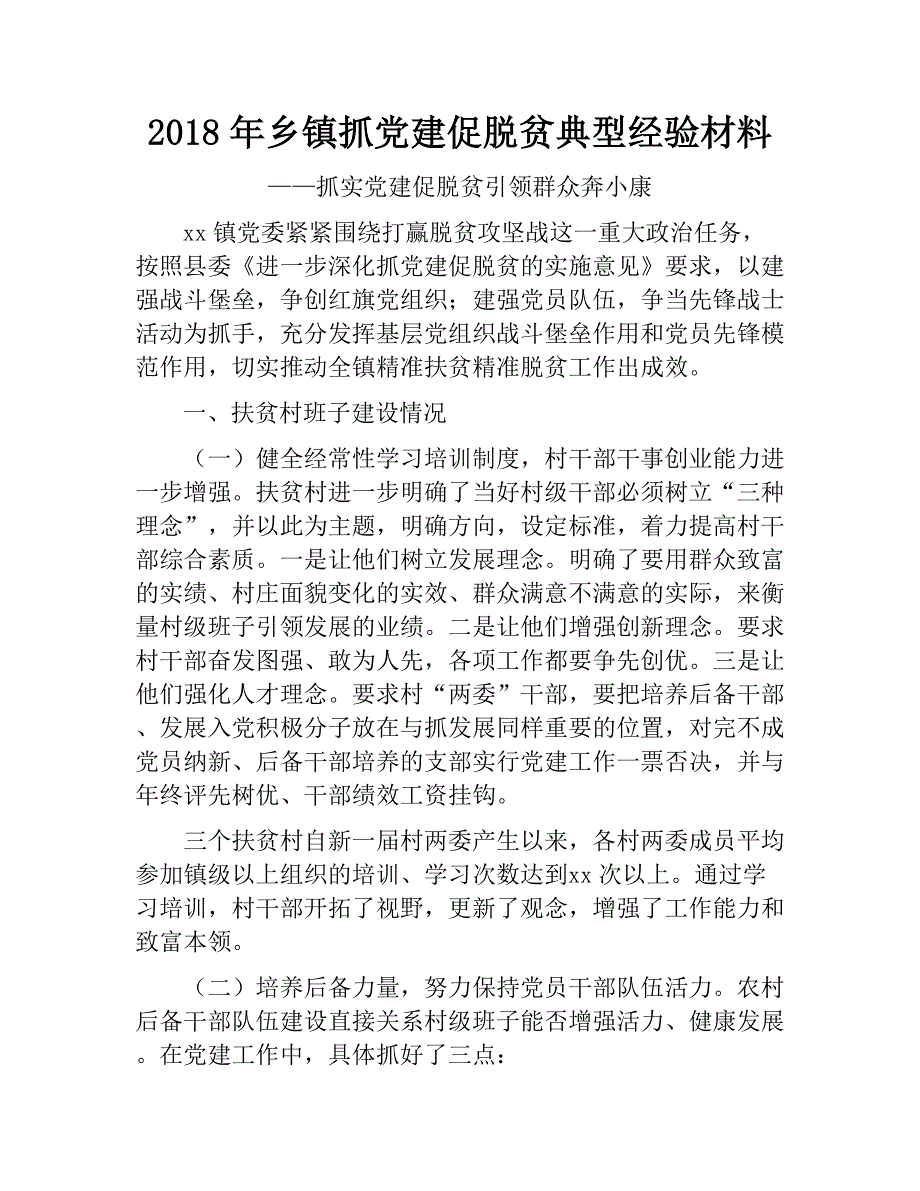 2018 年乡镇抓党建促脱贫典型经验材料

——抓实党建促脱贫引领群众奔小康

xx 镇党委紧紧围绕打赢脱贫攻坚战这一重大政治任务，按照县委《进一步深化抓党建促脱贫的实施意见》要求，以建强战斗堡垒，争创红旗党组织；建强党员队伍，争当先锋战士活动为抓手，充分发挥基层党组织战斗堡垒作用和党员先锋模范作用，切实推动全镇精准扶贫精准脱贫工作出成效。

一、扶贫村班子建设情况

（一）健全经常性学习培训制度，村干部干事创业能力进一步增强。扶贫村进一步明确了当好村级干部必须树立“三种理念”，并以此为主题，明确方向，设定标准，着力提高村干部综合素质。一是让他们树立发展理念。明确了要用群众致富的实绩、村庄面貌变化的实效、群众满意不满意的实际，来衡量村级班子引领发展的业绩。二是让他们增强创新理念。要求村干部奋发图强、敢为人先，各项工作都要争先创优。三是让他们强化人才理念。要求村“两委”干部，要把培养后备干部、发展入党积极分子放在与抓发展同样重要的位置，对完不成党员纳新、后备干部培养的支部实行党建工作一票否决，并与年终评先树优、干部绩效工资挂钩。

三个扶贫村自新一届村两委产生以来，各村两委成员平均参加镇级以上组织的培训、学习次数达到xx 次以上。通过学习培训，村干部开拓了视野，更新了观念，增强了工作能力和致富本领。

（二）培养后备力量，努力保持党员干部队伍活力。农村后备干部队伍建设直接关系村级班子能否增强活力、健康发展。在党建工作中，具体抓好了三点：